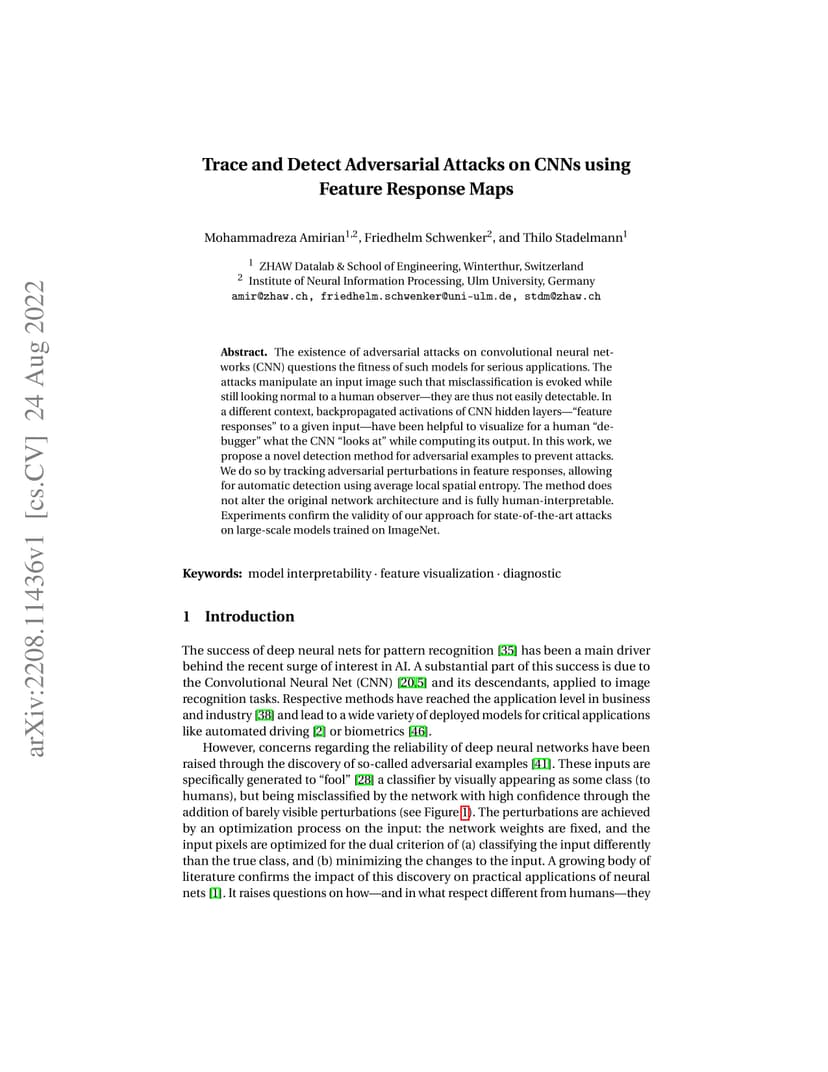 arXiv:2208.11436v1 [cs.CV] 24 Aug 2022

Trace and Detect Adversarial Attacks on CNNs using Feature Response Maps

Mohammadreza Amirian$^{1,2}$, Friedhelm Schwenker$^{2}$, and Thilo Stadelmann$^{1}$

$^{1}$ ZHAW Datalab & School of Engineering, Winterthur, Switzerland
$^{2}$ Institute of Neural Information Processing, Ulm University, Germany
amir@zhaw.ch, friedhelm.schwenker@uni-ulm.de, stdm@zhaw.ch

Abstract. The existence of adversarial attacks on convolutional neural networks (CNN) questions the fitness of such models for serious applications. The attacks manipulate an input image such that misclassification is evoked while still looking normal to a human observer—they are thus not easily detectable. In a different context, backpropagated activations of CNN hidden layers—"feature responses" to a given input—have been helpful to visualize for a human "debugger" what the CNN "looks at" while computing its output. In this work, we propose a novel detection method for adversarial examples to prevent attacks. We do so by tracking adversarial perturbations in feature responses, allowing for automatic detection using average local spatial entropy. The method does not alter the original network architecture and is fully human-interpretable. Experiments confirm the validity of our approach for state-of-the-art attacks on large-scale models trained on ImageNet.

Keywords: model interpretability · feature visualization · diagnostic

1 Introduction

The success of deep neural nets for pattern recognition [35] has been a main driver behind the recent surge of interest in AI. A substantial part of this success is due to the Convolutional Neural Net (CNN) [20,5] and its descendants, applied to image recognition tasks. Respective methods have reached the application level in business and industry [38] and lead to a wide variety of deployed models for critical applications like automated driving [2] or biometrics [46].

However, concerns regarding the reliability of deep neural networks have been raised through the discovery of so-called adversarial examples [41]. These inputs are specifically generated to "fool" [28] a classifier by visually appearing as some class (to humans), but being misclassified by the network with high confidence through the addition of barely visible perturbations (see Figure 1). The perturbations are achieved by an optimization process on the input: the network weights are fixed, and the input pixels are optimized for the dual criterion of (a) classifying the input differently than the true class, and (b) minimizing the changes to the input. A growing body of literature confirms the impact of this discovery on practical applications of neural nets [1]. It raises questions on how—and in what respect different from humans—they